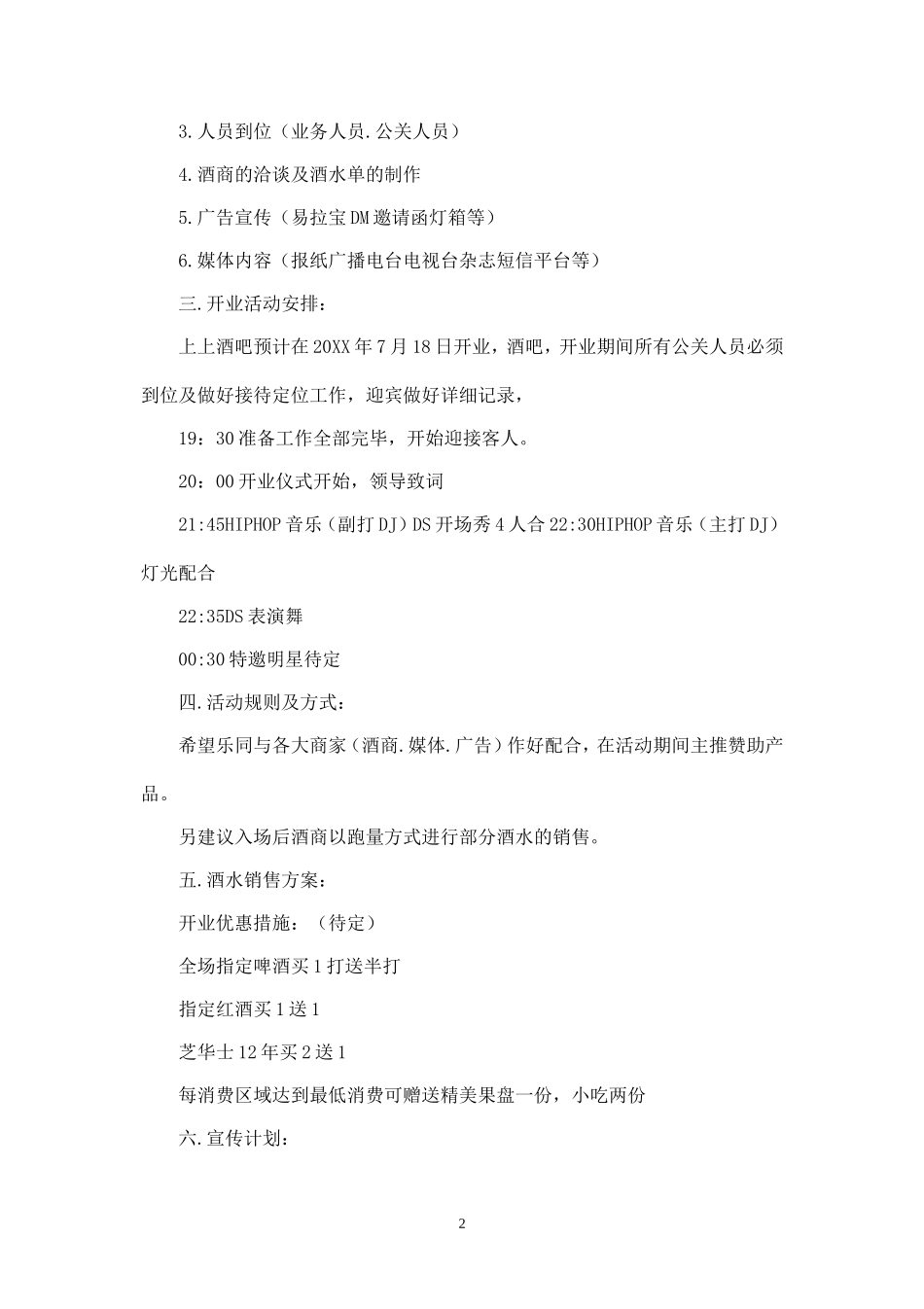 3.人员到位（业务人员.公关人员）

4.酒商的洽谈及酒水单的制作

5.广告宣传（易拉宝DM邀请函灯箱等）

6.媒体内容（报纸广播电台电视台杂志短信平台等）

三.开业活动安排：

上上酒吧预计在20XX年7月18日开业，酒吧，开业期间所有公关人员必须到位及做好接待定位工作，迎宾做好详细记录，

19：30准备工作全部完毕，开始迎接客人。

20：00开业仪式开始，领导致词

21:45HIPHOP音乐（副打DJ）DS开场秀4人合22:30HIPHOP音乐（主打DJ）灯光配合

22:35DS表演舞

00:30特邀明星待定

四.活动规则及方式：

希望乐同与各大商家（酒商.媒体.广告）作好配合，在活动期间主推赞助产品。

另建议入场后酒商以跑量方式进行部分酒水的销售。

五.酒水销售方案：

开业优惠措施：（待定）

全场指定啤酒买1打送半打

指定红酒买1送1

芝华士12年买2送1

每消费区域达到最低消费可赠送精美果盘一份，小吃两份

六.宣传计划：

2